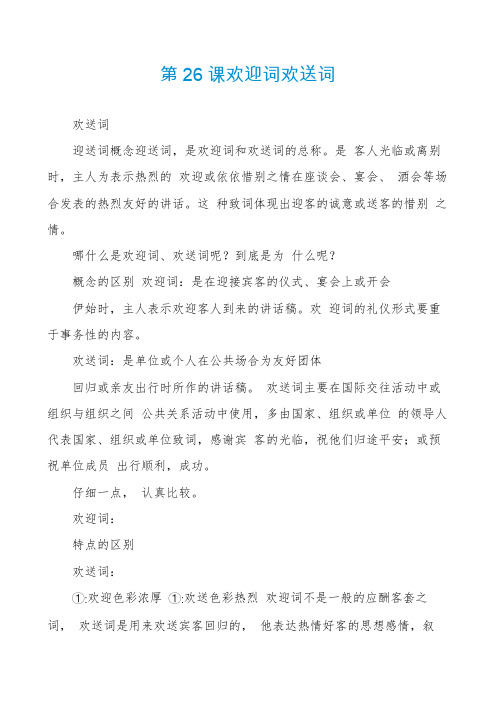 第 26 课欢迎词欢送词

欢送词

迎送词概念迎送词，是欢迎词和欢送词的总称。是 客人光临或离别时，主人为表示热烈的 欢迎或依依惜别之情在座谈会、宴会、 酒会等场合发表的热烈友好的讲话。这 种致词体现出迎客的诚意或送客的惜别 之情。

哪什么是欢迎词、欢送词呢？到底是为 什么呢？

概念的区别 欢迎词：是在迎接宾客的仪式、宴会上或开会

伊始时，主人表示欢迎客人到来的讲话稿。欢 迎词的礼仪形式要重于事务性的内容。

欢送词：是单位或个人在公共场合为友好团体

回归或亲友出行时所作的讲话稿。 欢送词主要在国际交往活动中或组织与组织之间 公共关系活动中使用，多由国家、组织或单位 的领导人代表国家、组织或单位致词，感谢宾 客的光临，祝他们归途平安；或预祝单位成员 出行顺利，成功。

仔细一点， 认真比较。

欢迎词：

特点的区别

欢送词：

①:欢迎色彩浓厚 ①:欢送色彩热烈 欢迎词不是一般的应酬客套之词， 欢送词是用来欢送宾客回归的， 他表达热情好客的思想感情，叙